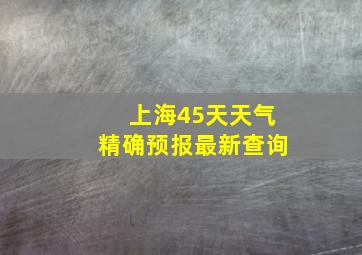 上海45天天气
精确预报最新查询